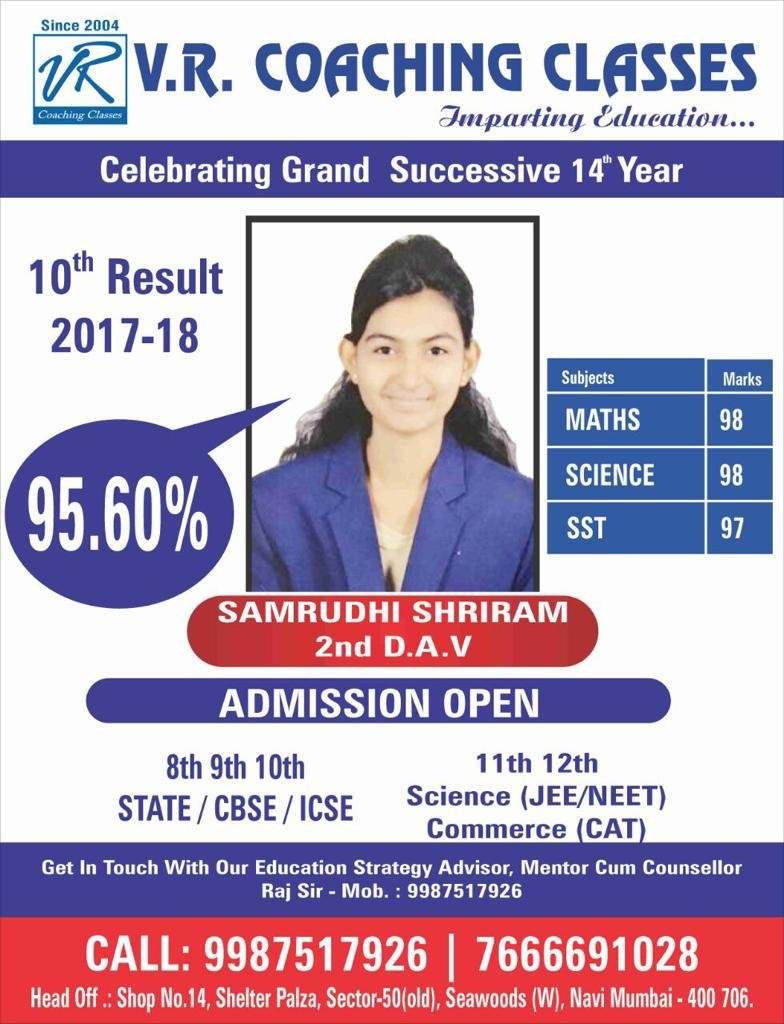 Since 2004
VR
Coaching Classes
V.R. COACHING CLASSES
Imparting Education...

Celebrating Grand Successive 14th Year

10th Result
2017-18

95.60%

| Subjects | Marks |
|---|---|
| MATHS | 98 |
| SCIENCE | 98 |
| SST | 97 |

SAMRUDHI SHRIRAM
2nd D.A.V

ADMISSION OPEN

8th 9th 10th
STATE / CBSE / ICSE

11th 12th
Science (JEE/NEET)
Commerce (CAT)

Get In Touch With Our Education Strategy Advisor, Mentor Cum Counsellor
Raj Sir - Mob. : 9987517926

CALL: 9987517926 | 7666691028

Head Off .: Shop No.14, Shelter Palza, Sector-50(old), Seawoods (W), Navi Mumbai - 400 706.